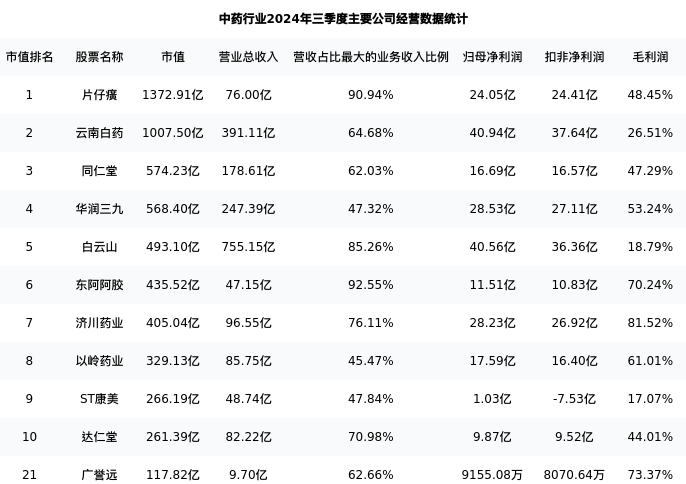 中药行业2024年三季度主要公司经营数据统计

| 市值排名 | 股票名称 | 市值 | 营业总收入 | 营收占比最大的业务收入比例 | 归母净利润 | 扣非净利润 | 毛利润 |
|---|---|---|---|---|---|---|---|
| 1 | 片仔癀 | 1372.91亿 | 76.00亿 | 90.94% | 24.05亿 | 24.41亿 | 48.45% |
| 2 | 云南白药 | 1007.50亿 | 391.11亿 | 64.68% | 40.94亿 | 37.64亿 | 26.51% |
| 3 | 同仁堂 | 574.23亿 | 178.61亿 | 62.03% | 16.69亿 | 16.57亿 | 47.29% |
| 4 | 华润三九 | 568.40亿 | 247.39亿 | 47.32% | 28.53亿 | 27.11亿 | 53.24% |
| 5 | 白云山 | 493.10亿 | 755.15亿 | 85.26% | 40.56亿 | 36.36亿 | 18.79% |
| 6 | 东阿阿胶 | 435.52亿 | 47.15亿 | 92.55% | 11.51亿 | 10.83亿 | 70.24% |
| 7 | 济川药业 | 405.04亿 | 96.55亿 | 76.11% | 28.23亿 | 26.92亿 | 81.52% |
| 8 | 以岭药业 | 329.13亿 | 85.75亿 | 45.47% | 17.59亿 | 16.40亿 | 61.01% |
| 9 | ST康美 | 266.19亿 | 48.74亿 | 47.84% | 1.03亿 | -7.53亿 | 17.07% |
| 10 | 达仁堂 | 261.39亿 | 82.22亿 | 70.98% | 9.87亿 | 9.52亿 | 44.01% |
| 21 | 广誉远 | 117.82亿 | 9.70亿 | 62.66% | 9155.08万 | 8070.64万 | 73.37% |